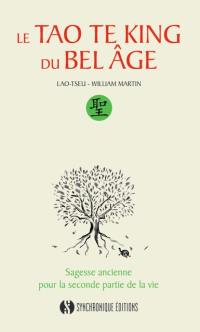 LE TAO TE KING DU BEL ÂGE

LAO-TSEU - WILLIAM MARTIN

聖

Sagesse ancienne pour la seconde partie de la vie

SYNCHRONIQUE ÉDITIONS